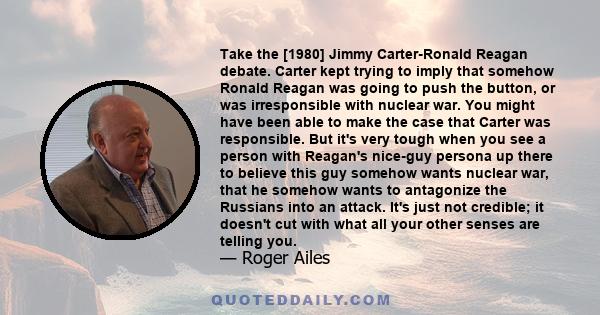 Take the [1980] Jimmy Carter-Ronald Reagan debate. Carter kept trying to imply that somehow Ronald Reagan was going to push the button, or was irresponsible with nuclear war. You might have been able to make the case that Carter was responsible. But it's very tough when you see a person with Reagan's nice-guy persona up there to believe this guy somehow wants nuclear war, that he somehow wants to antagonize the Russians into an attack. It's just not credible; it doesn't cut with what all your other senses are telling you.
— Roger Ailes

QUOTEDDAILY.COM